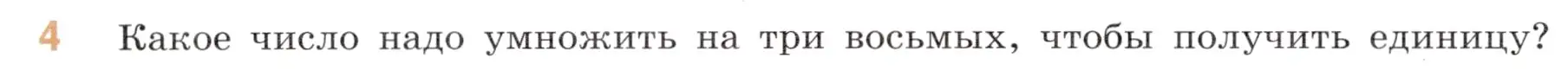 4 Какое число надо умножить на три восьмых, чтобы получить единицу?